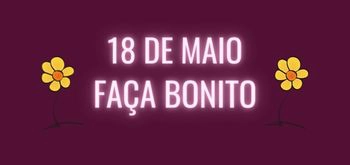 18 DE MAIO
FAÇA BONITO